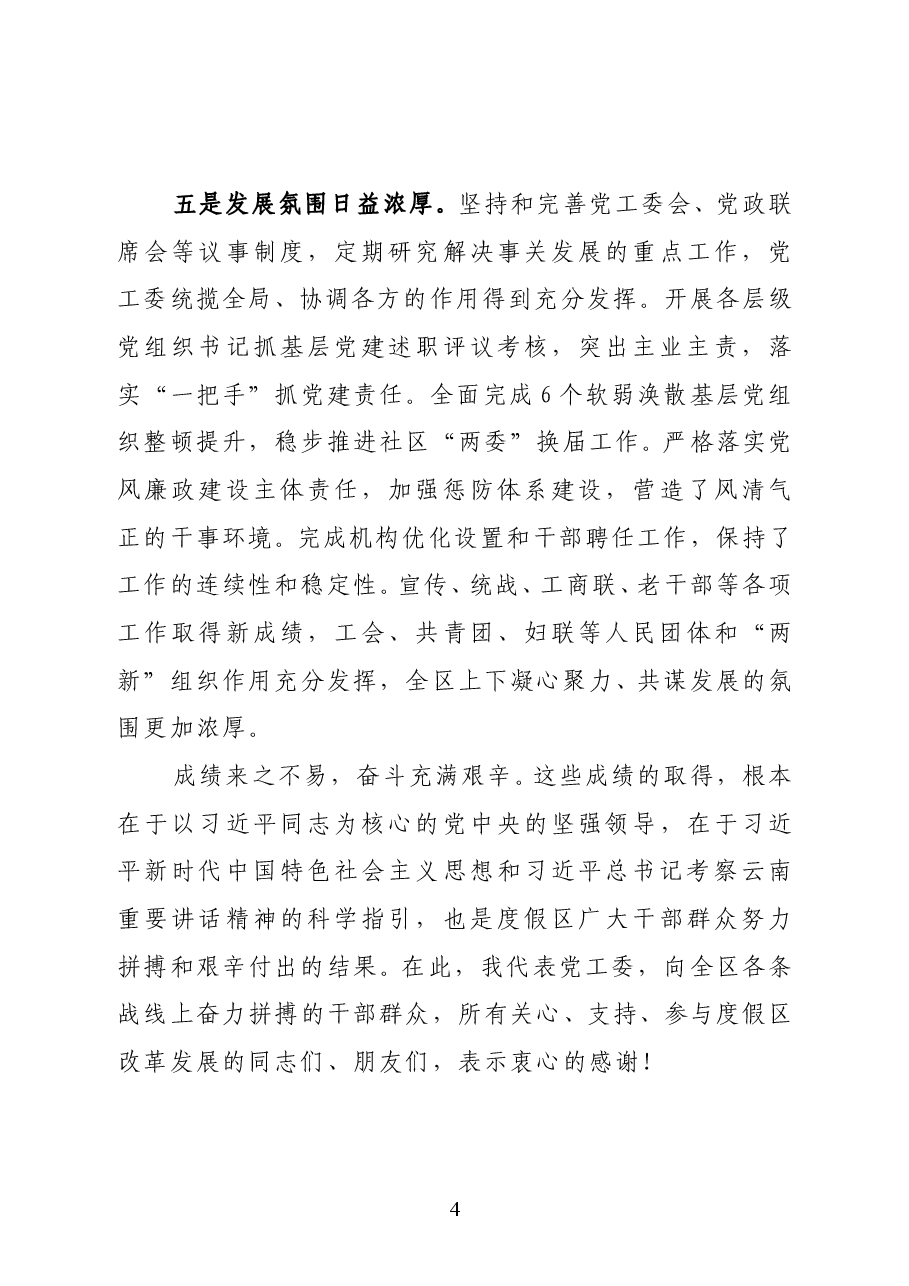 五是发展氛围日益浓厚。坚持和完善党工委会、党政联席会等议事制度，定期研究解决事关发展的重点工作，党工委统揽全局、协调各方的作用得到充分发挥。开展各层级党组织书记抓基层党建述职评议考核，突出主业主责，落实“一把手”抓党建责任。全面完成6个软弱涣散基层党组织整顿提升，稳步推进社区“两委”换届工作。严格落实党风廉政建设主体责任，加强惩防体系建设，营造了风清气正的干事环境。完成机构优化设置和干部聘任工作，保持了工作的连续性和稳定性。宣传、统战、工商联、老干部等各项工作取得新成绩，工会、共青团、妇联等人民团体和“两新”组织作用充分发挥，全区上下凝心聚力、共谋发展的氛围更加浓厚。

成绩来之不易，奋斗充满艰辛。这些成绩的取得，根本在于以习近平同志为核心的党中央的坚强领导，在于习近平新时代中国特色社会主义思想和习近平总书记考察云南重要讲话精神的科学指引，也是度假区广大干部群众努力拼搏和艰辛付出的结果。在此，我代表党工委，向全区各条战线上奋力拼搏的干部群众，所有关心、支持、参与度假区改革发展的同志们、朋友们，表示衷心的感谢！

4